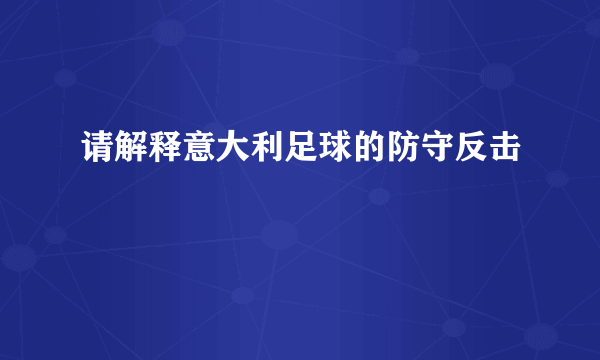 请解释意大利足球的防守反击